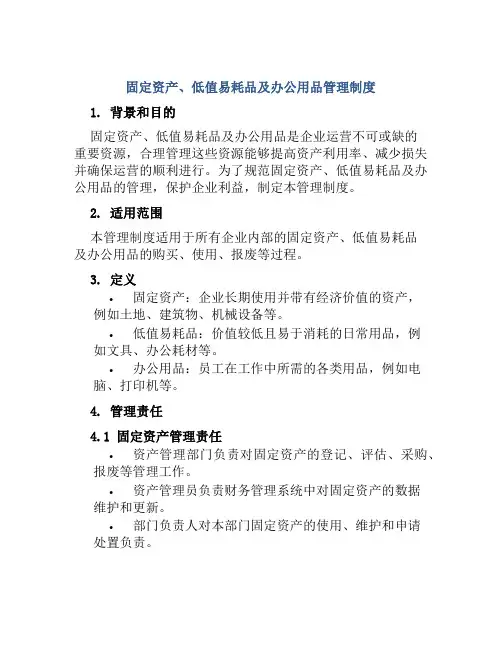 固定资产、低值易耗品及办公用品管理制度

1. 背景和目的

固定资产、低值易耗品及办公用品是企业运营不可或缺的重要资源，合理管理这些资源能够提高资产利用率、减少损失并确保运营的顺利进行。为了规范固定资产、低值易耗品及办公用品的管理，保护企业利益，制定本管理制度。

2. 适用范围

本管理制度适用于所有企业内部的固定资产、低值易耗品及办公用品的购买、使用、报废等过程。

3. 定义

• 固定资产：企业长期使用并带有经济价值的资产，例如土地、建筑物、机械设备等。

• 低值易耗品：价值较低且易于消耗的日常用品，例如文具、办公耗材等。

• 办公用品：员工在工作中所需的各类用品，例如电脑、打印机等。

4. 管理责任

4.1 固定资产管理责任

• 资产管理部门负责对固定资产的登记、评估、采购、报废等管理工作。

• 资产管理员负责财务管理系统中对固定资产的数据维护和更新。

• 部门负责人对本部门固定资产的使用、维护和申请处置负责。